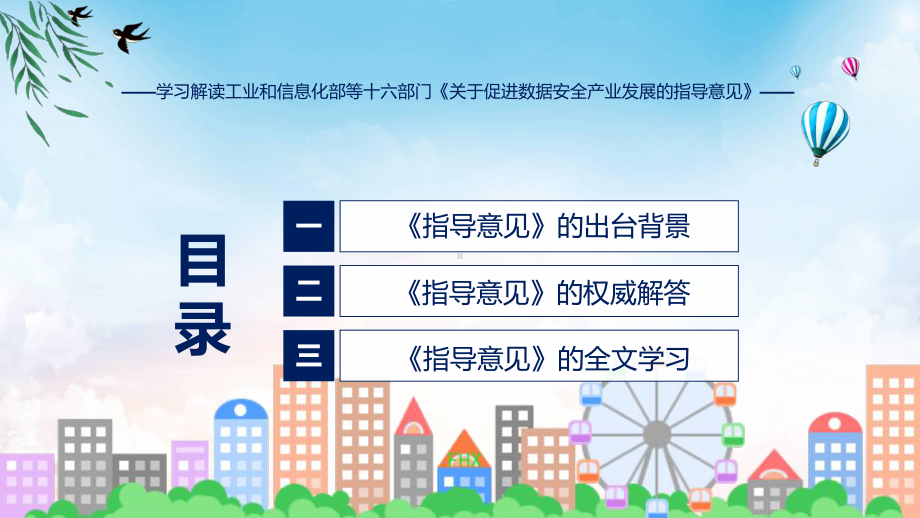 ——学习解读工业和信息化部等十六部门《关于促进数据安全产业发展的指导意见》——

目录

一 《指导意见》的出台背景

二 《指导意见》的权威解答

三 《指导意见》的全文学习

FHX